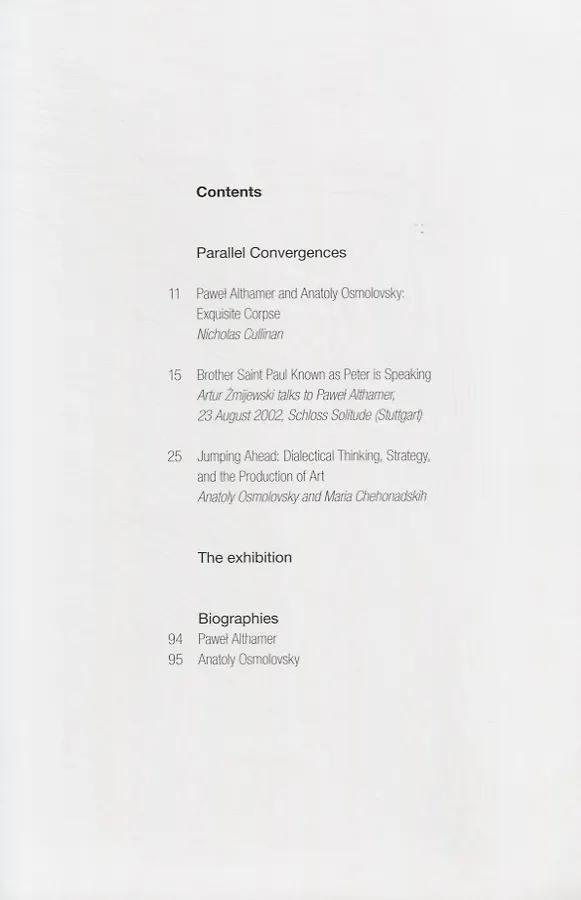 Contents

Parallel Convergences

11 Paweł Althamer and Anatoly Osmolovsky: Exquisite Corpse
Nicholas Cullinan

15 Brother Saint Paul Known as Peter is Speaking
Artur Żmijewski talks to Paweł Althamer, 23 August 2002, Schloss Solitude (Stuttgart)

25 Jumping Ahead: Dialectical Thinking, Strategy, and the Production of Art
Anatoly Osmolovsky and Maria Chehonadskih

The exhibition

Biographies
94 Paweł Althamer
95 Anatoly Osmolovsky